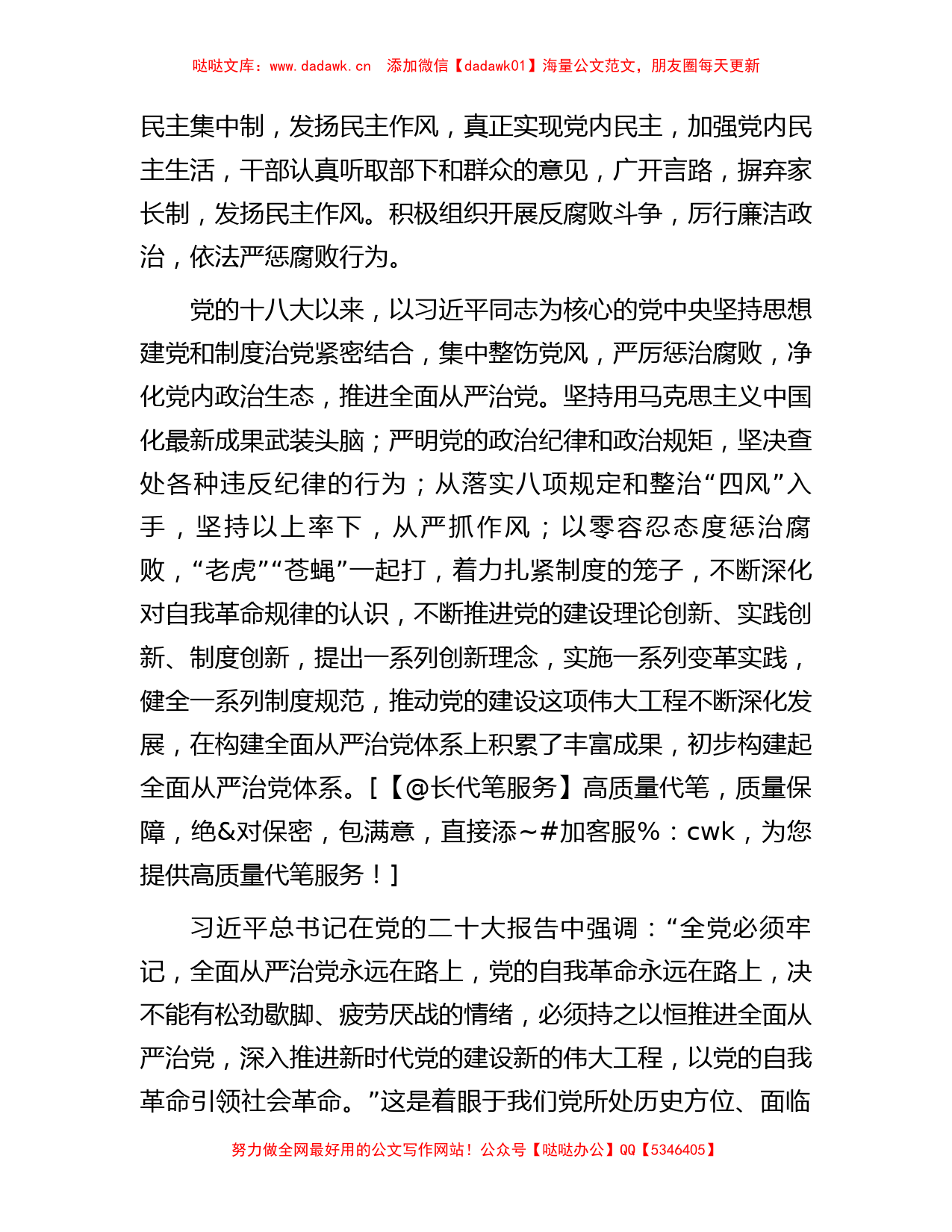 哒哒文库：www.dadawk.cn 添加微信【dadawk01】海量公文范文，朋友圈每天更新

民主集中制，发扬民主作风，真正实现党内民主，加强党内民主生活，干部认真听取部下和群众的意见，广开言路，摒弃家长制，发扬民主作风。积极组织开展反腐败斗争，厉行廉洁政治，依法严惩腐败行为。

党的十八大以来，以习近平同志为核心的党中央坚持思想建党和制度治党紧密结合，集中整饬党风，严厉惩治腐败，净化党内政治生态，推进全面从严治党。坚持用马克思主义中国化最新成果武装头脑；严明党的政治纪律和政治规矩，坚决查处各种违反纪律的行为；从落实八项规定和整治“四风”入手，坚持以上率下，从严抓作风；以零容忍态度惩治腐败，“老虎”“苍蝇”一起打，着力扎紧制度的笼子，不断深化对自我革命规律的认识，不断推进党的建设理论创新、实践创新、制度创新，提出一系列创新理念，实施一系列变革实践，健全一系列制度规范，推动党的建设这项伟大工程不断深化发展，在构建全面从严治党体系上积累了丰富成果，初步构建起全面从严治党体系。[【@长代笔服务】高质量代笔，质量保障，绝&对保密，包满意，直接添~#加客服%：cwk，为您提供高质量代笔服务！]

习近平总书记在党的二十大报告中强调：“全党必须牢记，全面从严治党永远在路上，党的自我革命永远在路上，决不能有松劲歇脚、疲劳厌战的情绪，必须持之以恒推进全面从严治党，深入推进新时代党的建设新的伟大工程，以党的自我革命引领社会革命。”这是着眼于我们党所处历史方位、面临

努力做全网最好用的公文写作网站！公众号【哒哒办公】QQ【5346405】